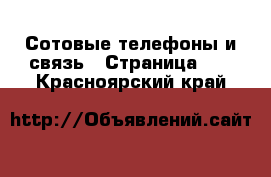 Сотовые телефоны и связь Страница Красноярский край

http://Объявлений.сайт